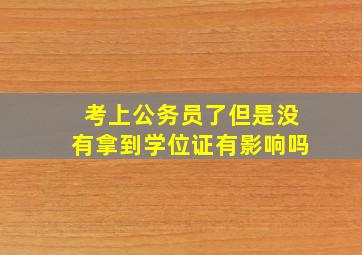 考上公务员了但是没有拿到学位证有影响吗